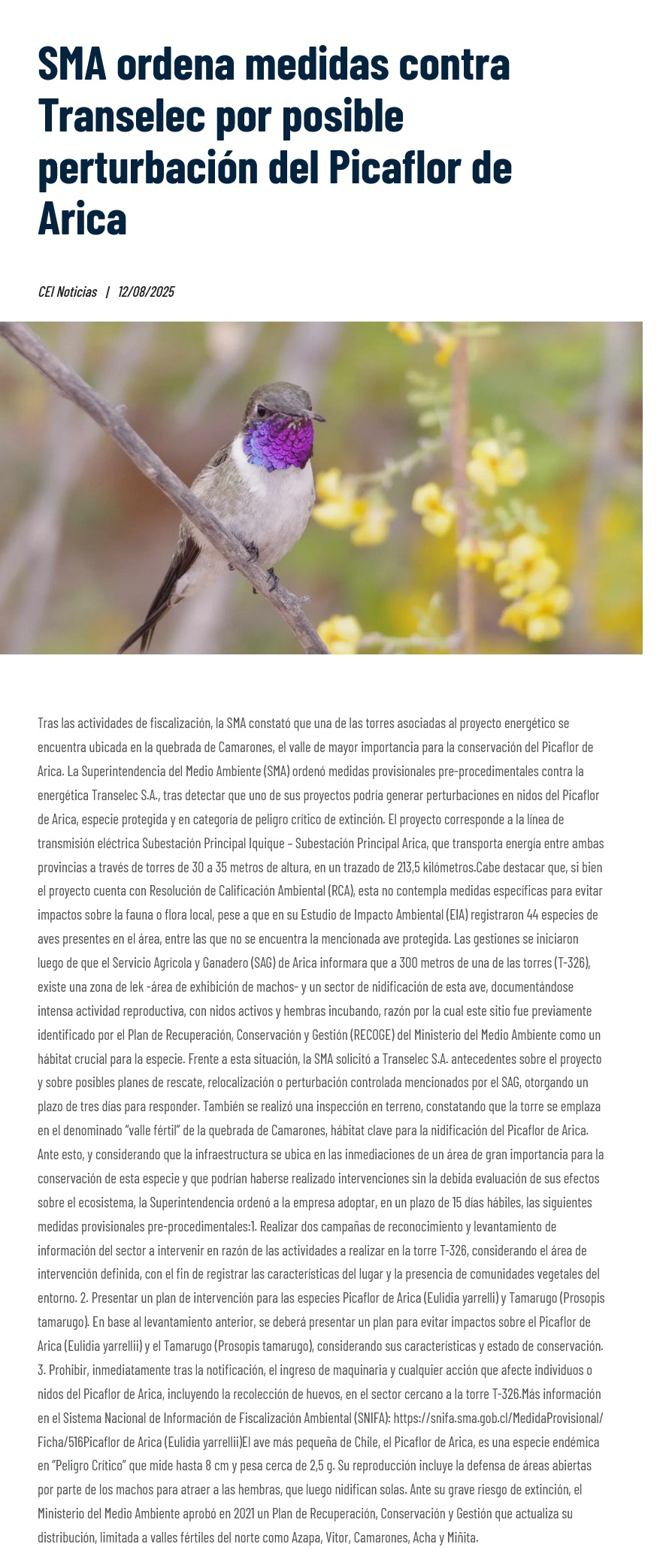 SMA ordena medidas contra Transelec por posible perturbación del Picaflor de Arica

CEI Noticias | 12/08/2025

Tras las actividades de fiscalización, la SMA constató que una de las torres asociadas al proyecto energético se encuentra ubicada en la quebrada de Camarones, el valle de mayor importancia para la conservación del Picaflor de Arica. La Superintendencia del Medio Ambiente (SMA) ordenó medidas provisionales pre-procedimentales contra la energética Transelec S.A., tras detectar que uno de sus proyectos podría generar perturbaciones en nidos del Picaflor de Arica, especie protegida y en categoría de peligro crítico de extinción. El proyecto corresponde a la línea de transmisión eléctrica Subestación Principal Iquique – Subestación Principal Arica, que transporta energía entre ambas provincias a través de torres de 30 a 35 metros de altura, en un trazado de 213,5 kilómetros.Cabe destacar que, si bien el proyecto cuenta con Resolución de Calificación Ambiental (RCA), esta no contempla medidas específicas para evitar impactos sobre la fauna o flora local, pese a que en su Estudio de Impacto Ambiental (EIA) registraron 44 especies de aves presentes en el área, entre las que no se encuentra la mencionada ave protegida. Las gestiones se iniciaron luego de que el Servicio Agrícola y Ganadero (SAG) de Arica informara que a 300 metros de una de las torres (T-326), existe una zona de lek -área de exhibición de machos- y un sector de nidificación de esta ave, documentándose intensa actividad reproductiva, con nidos activos y hembras incubando, razón por la cual este sitio fue previamente identificado por el Plan de Recuperación, Conservación y Gestión (RECOGE) del Ministerio del Medio Ambiente como un hábitat crucial para la especie. Frente a esta situación, la SMA solicitó a Transelec S.A. antecedentes sobre el proyecto y sobre posibles planes de rescate, relocalización o perturbación controlada mencionados por el SAG, otorgando un plazo de tres días para responder. También se realizó una inspección en terreno, constatando que la torre se emplaza en el denominado "valle fértil" de la quebrada de Camarones, hábitat clave para la nidificación del Picaflor de Arica. Ante esto, y considerando que la infraestructura se ubica en las inmediaciones de un área de gran importancia para la conservación de esta especie y que podrían haberse realizado intervenciones sin la debida evaluación de sus efectos sobre el ecosistema, la Superintendencia ordenó a la empresa adoptar, en un plazo de 15 días hábiles, las siguientes medidas provisionales pre-procedimentales:1. Realizar dos campañas de reconocimiento y levantamiento de información del sector a intervenir en razón de las actividades a realizar en la torre T-326, considerando el área de intervención definida, con el fin de registrar las características del lugar y la presencia de comunidades vegetales del entorno. 2. Presentar un plan de intervención para las especies Picaflor de Arica (Eulidia yarrelli) y Tamarugo (Prosopis tamarugo). En base al levantamiento anterior, se deberá presentar un plan para evitar impactos sobre el Picaflor de Arica (Eulidia yarrellii) y el Tamarugo (Prosopis tamarugo), considerando sus características y estado de conservación. 3. Prohibir, inmediatamente tras la notificación, el ingreso de maquinaria y cualquier acción que afecte individuos o nidos del Picaflor de Arica, incluyendo la recolección de huevos, en el sector cercano a la torre T-326.Más información en el Sistema Nacional de Información de Fiscalización Ambiental (SNIFA): https://snifa.sma.gob.cl/MedidaProvisional/Ficha/516Picaflor de Arica (Eulidia yarrellii)El ave más pequeña de Chile, el Picaflor de Arica, es una especie endémica en "Peligro Crítico" que mide hasta 8 cm y pesa cerca de 2,5 g. Su reproducción incluye la defensa de áreas abiertas por parte de los machos para atraer a las hembras, que luego nidifican solas. Ante su grave riesgo de extinción, el Ministerio del Medio Ambiente aprobó en 2021 un Plan de Recuperación, Conservación y Gestión que actualiza su distribución, limitada a valles fértiles del norte como Azapa, Vitor, Camarones, Acha y Miñita.